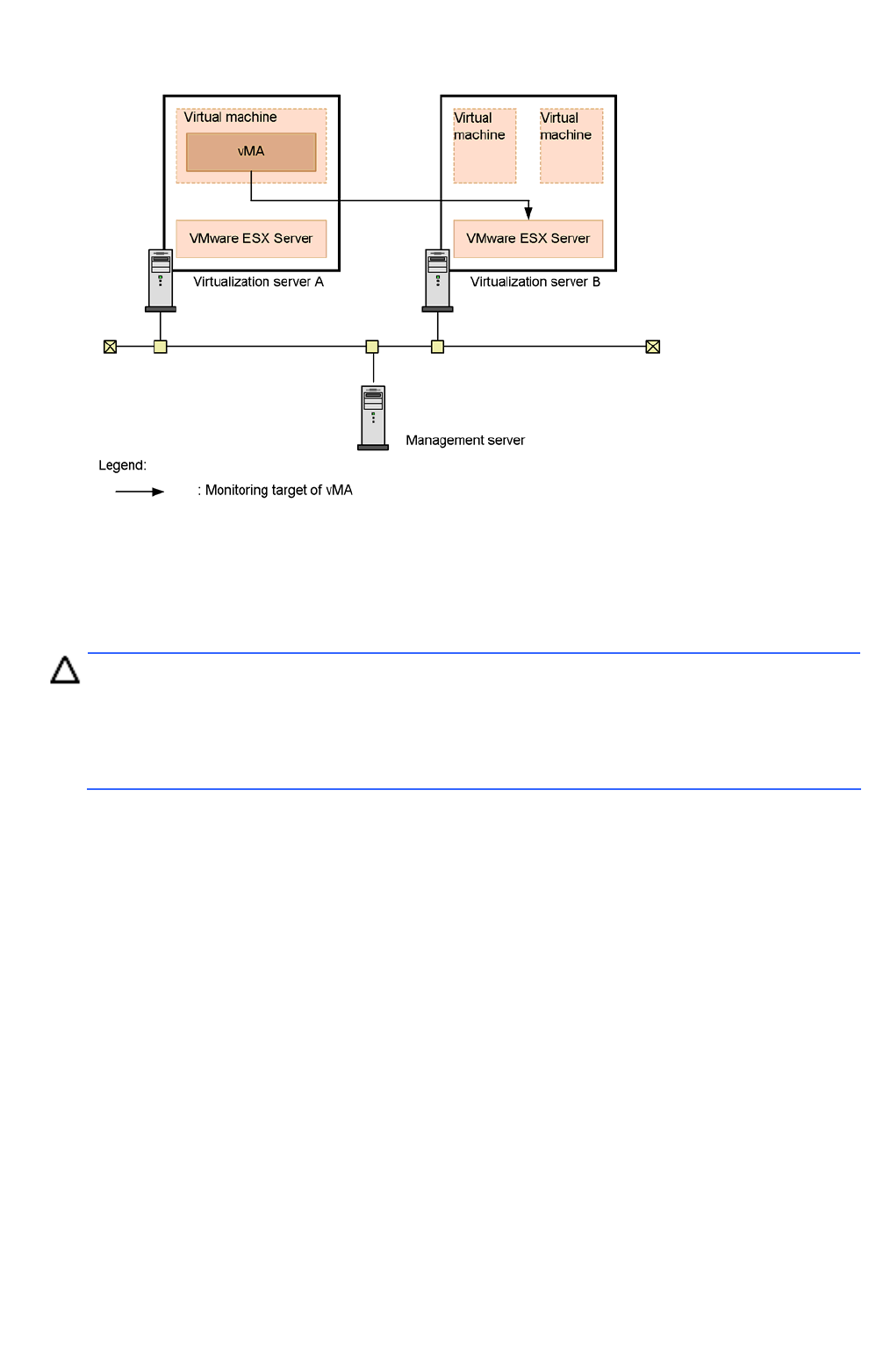 Virtual machine

vMA

VMware ESX Server

Virtualization server A

Virtual machine

Virtual machine

VMware ESX Server

Virtualization server B

Management server

Legend:

: Monitoring target of vMA